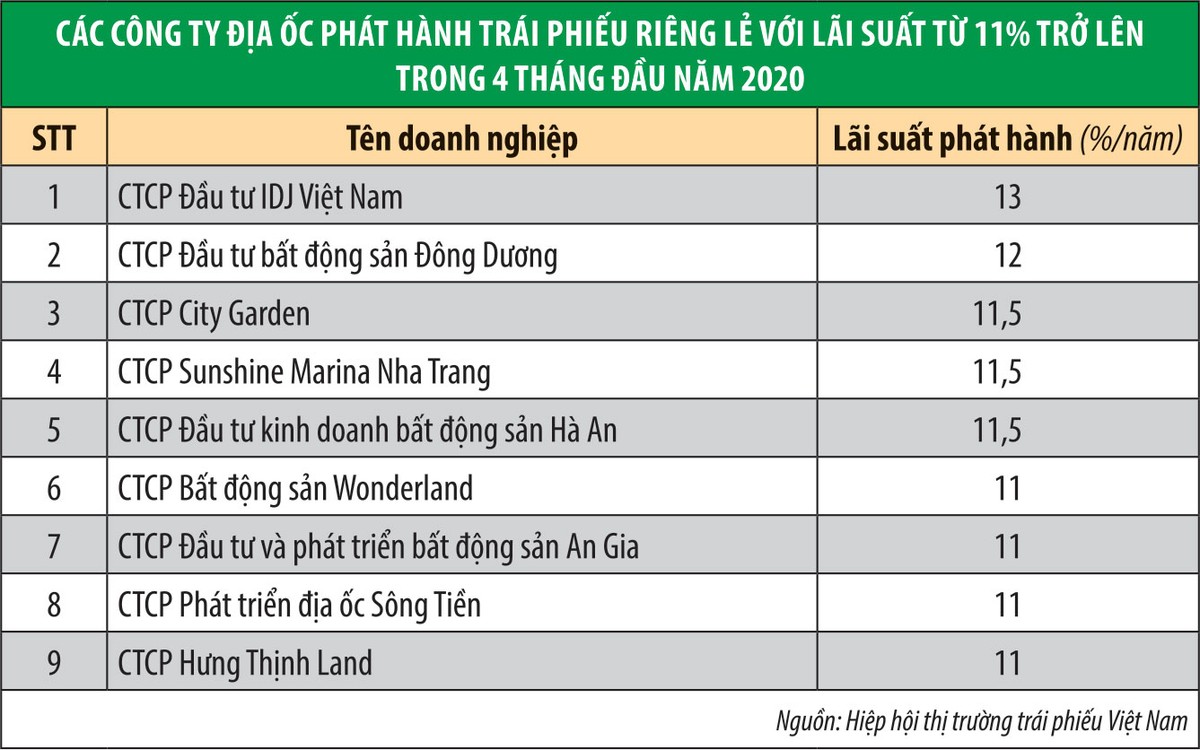 CÁC CÔNG TY ĐỊA ỐC PHÁT HÀNH TRÁI PHIẾU RIÊNG LẺ VỚI LÃI SUẤT TỪ 11% TRỞ LÊN TRONG 4 THÁNG ĐẦU NĂM 2020

| STT | Tên doanh nghiệp | Lãi suất phát hành (%/năm) |
|---|---|---|
| 1 | CTCP Đầu tư IDJ Việt Nam | 13 |
| 2 | CTCP Đầu tư bất động sản Đông Dương | 12 |
| 3 | CTCP City Garden | 11,5 |
| 4 | CTCP Sunshine Marina Nha Trang | 11,5 |
| 5 | CTCP Đầu tư kinh doanh bất động sản Hà An | 11,5 |
| 6 | CTCP Bất động sản Wonderland | 11 |
| 7 | CTCP Đầu tư và phát triển bất động sản An Gia | 11 |
| 8 | CTCP Phát triển địa ốc Sông Tiền | 11 |
| 9 | CTCP Hưng Thịnh Land | 11 |

Nguồn: Hiệp hội thị trường trái phiếu Việt Nam